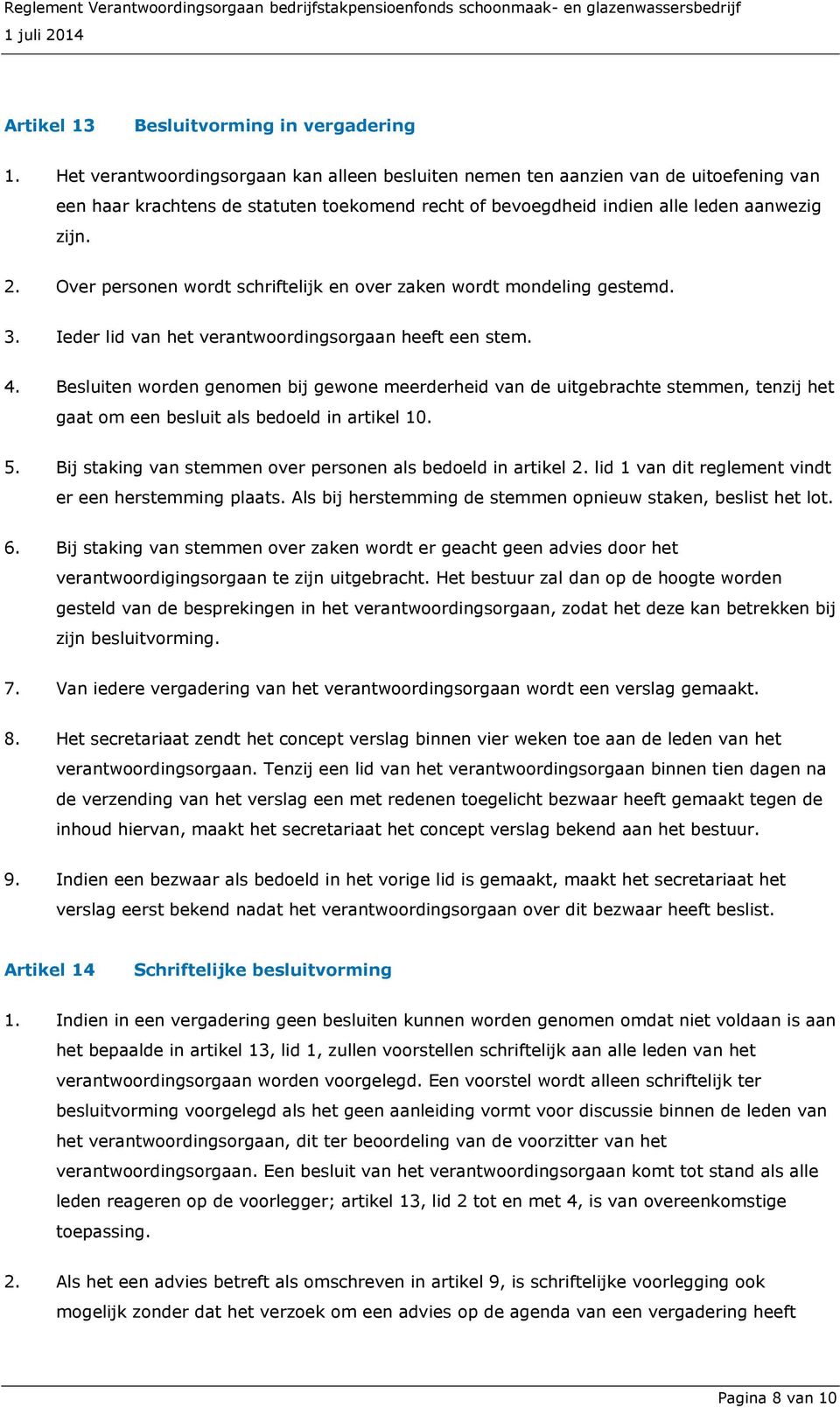 Reglement Verantwoordingsorgaan bedrijfstakpensioenfonds schoonmaak- en glazenwassersbedrijf
1 juli 2014

Artikel 13 Besluitvorming in vergadering

1. Het verantwoordingsorgaan kan alleen besluiten nemen ten aanzien van de uitoefening van een haar krachtens de statuten toekomend recht of bevoegdheid indien alle leden aanwezig zijn.

2. Over personen wordt schriftelijk en over zaken wordt mondeling gestemd.

3. Ieder lid van het verantwoordingsorgaan heeft een stem.

4. Besluiten worden genomen bij gewone meerderheid van de uitgebrachte stemmen, tenzij het gaat om een besluit als bedoeld in artikel 10.

5. Bij staking van stemmen over personen als bedoeld in artikel 2. lid 1 van dit reglement vindt er een herstemming plaats. Als bij herstemming de stemmen opnieuw staken, beslist het lot.

6. Bij staking van stemmen over zaken wordt er geacht geen advies door het verantwoordigingsorgaan te zijn uitgebracht. Het bestuur zal dan op de hoogte worden gesteld van de besprekingen in het verantwoordingsorgaan, zodat het deze kan betrekken bij zijn besluitvorming.

7. Van iedere vergadering van het verantwoordingsorgaan wordt een verslag gemaakt.

8. Het secretariaat zendt het concept verslag binnen vier weken toe aan de leden van het verantwoordingsorgaan. Tenzij een lid van het verantwoordingsorgaan binnen tien dagen na de verzending van het verslag een met redenen toegelicht bezwaar heeft gemaakt tegen de inhoud hiervan, maakt het secretariaat het concept verslag bekend aan het bestuur.

9. Indien een bezwaar als bedoeld in het vorige lid is gemaakt, maakt het secretariaat het verslag eerst bekend nadat het verantwoordingsorgaan over dit bezwaar heeft beslist.

Artikel 14 Schriftelijke besluitvorming

1. Indien in een vergadering geen besluiten kunnen worden genomen omdat niet voldaan is aan het bepaalde in artikel 13, lid 1, zullen voorstellen schriftelijk aan alle leden van het verantwoordingsorgaan worden voorgelegd. Een voorstel wordt alleen schriftelijk ter besluitvorming voorgelegd als het geen aanleiding vormt voor discussie binnen de leden van het verantwoordingsorgaan, dit ter beoordeling van de voorzitter van het verantwoordingsorgaan. Een besluit van het verantwoordingsorgaan komt tot stand als alle leden reageren op de voorlegger; artikel 13, lid 2 tot en met 4, is van overeenkomstige toepassing.

2. Als het een advies betreft als omschreven in artikel 9, is schriftelijke voorlegging ook mogelijk zonder dat het verzoek om een advies op de agenda van een vergadering heeft

Pagina 8 van 10